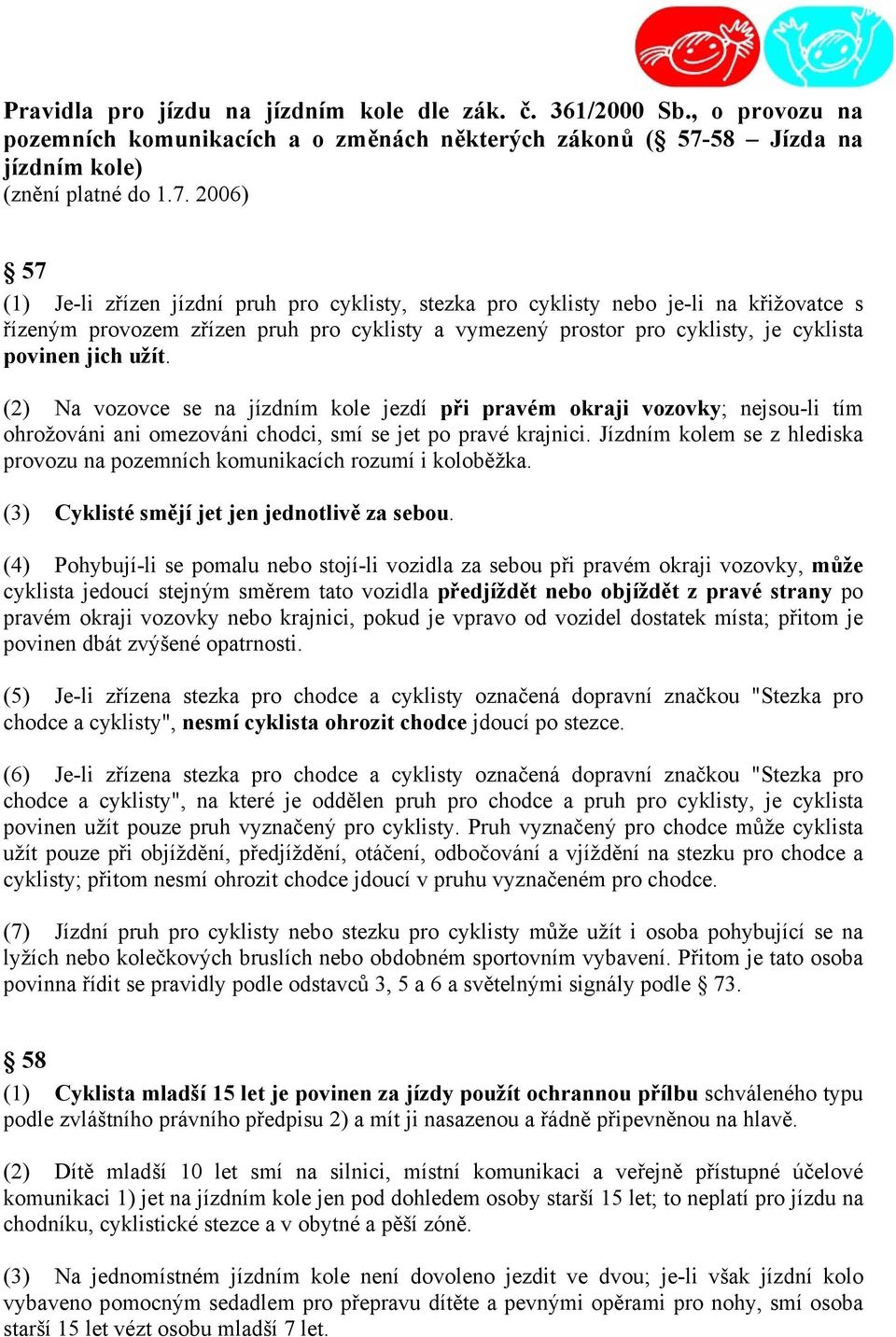 Pravidla pro jízdu na jízdním kole dle zák. č. 361/2000 Sb., o provozu na pozemních komunikacích a o změnách některých zákonů (§ 57-58 – Jízda na jízdním kole)
(znění platné do 1.7. 2006)

§ 57
(1) Je-li zřízen jízdní pruh pro cyklisty, stezka pro cyklisty nebo je-li na křižovatce s řízeným provozem zřízen pruh pro cyklisty a vymezený prostor pro cyklisty, je cyklista povinen jich užít.

(2) Na vozovce se na jízdním kole jezdí při pravém okraji vozovky; nejsou-li tím ohrožováni ani omezováni chodci, smí se jet po pravé krajnici. Jízdním kolem se z hlediska provozu na pozemních komunikacích rozumí i koloběžka.

(3) Cyklisté smějí jet jen jednotlivě za sebou.

(4) Pohybují-li se pomalu nebo stojí-li vozidla za sebou při pravém okraji vozovky, může cyklista jedoucí stejným směrem tato vozidla předjíždět nebo objíždět z pravé strany po pravém okraji vozovky nebo krajnici, pokud je vpravo od vozidel dostatek místa; přitom je povinen dbát zvýšené opatrnosti.

(5) Je-li zřízena stezka pro chodce a cyklisty označená dopravní značkou "Stezka pro chodce a cyklisty", nesmí cyklista ohrozit chodce jdoucí po stezce.

(6) Je-li zřízena stezka pro chodce a cyklisty označená dopravní značkou "Stezka pro chodce a cyklisty", na které je oddělen pruh pro chodce a pruh pro cyklisty, je cyklista povinen užít pouze pruh vyznačený pro cyklisty. Pruh vyznačený pro chodce může cyklista užít pouze při objíždění, předjíždění, otáčení, odbočování a vjíždění na stezku pro chodce a cyklisty; přitom nesmí ohrozit chodce jdoucí v pruhu vyznačeném pro chodce.

(7) Jízdní pruh pro cyklisty nebo stezku pro cyklisty může užít i osoba pohybující se na lyžích nebo kolečkových bruslích nebo obdobném sportovním vybavení. Přitom je tato osoba povinna řídit se pravidly podle odstavců 3, 5 a 6 a světelnými signály podle § 73.

§ 58
(1) Cyklista mladší 15 let je povinen za jízdy použít ochrannou přílbu schváleného typu podle zvláštního právního předpisu 2) a mít ji nasazenou a řádně připevněnou na hlavě.

(2) Dítě mladší 10 let smí na silnici, místní komunikaci a veřejně přístupné účelové komunikaci 1) jet na jízdním kole jen pod dohledem osoby starší 15 let; to neplatí pro jízdu na chodníku, cyklistické stezce a v obytné a pěší zóně.

(3) Na jednomístném jízdním kole není dovoleno jezdit ve dvou; je-li však jízdní kolo vybaveno pomocným sedadlem pro přepravu dítěte a pevnými opěrami pro nohy, smí osoba starší 15 let vézt osobu mladší 7 let.